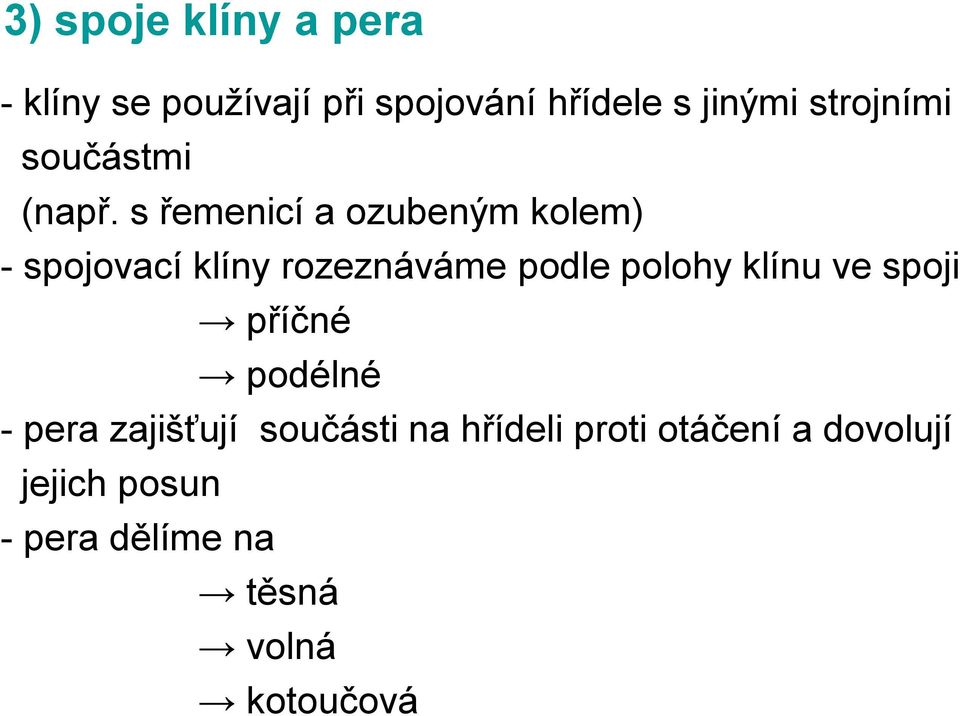 3) spoje klíny a pera

- klíny se používají při spojování hřídele s jinými strojními součástmi
(např. s řemenicí a ozubeným kolem)

- spojovací klíny rozeznáváme podle polohy klínu ve spoji
→ příčné
→ podélné

- pera zajišťují součásti na hřídeli proti otáčení a dovolují jejich posun

- pera dělíme na
→ těsná
→ volná
→ kotoučová